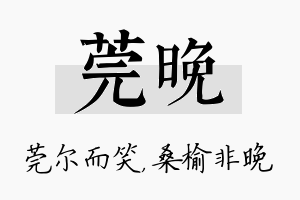 莞晚

莞尔而笑，桑榆非晚